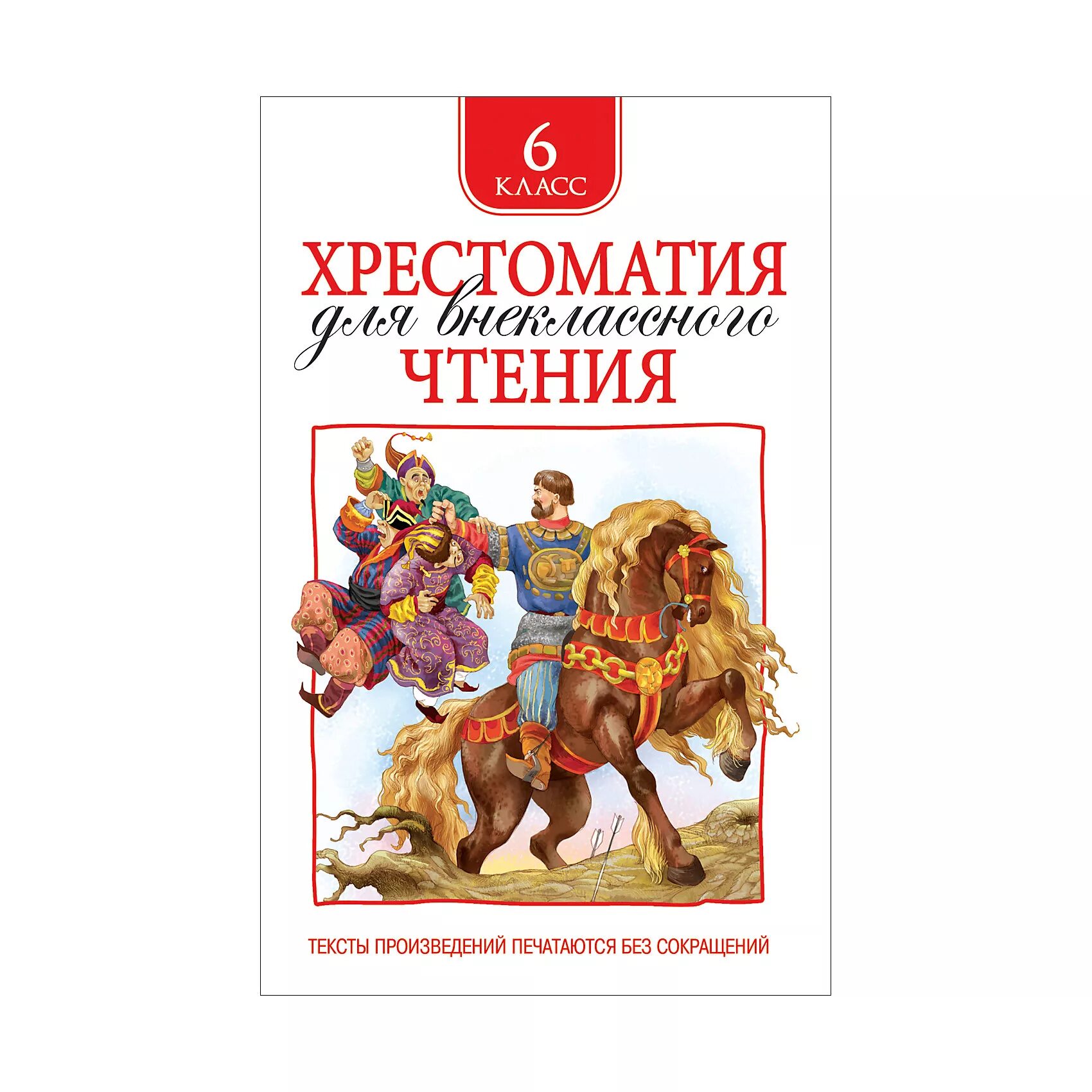 6
КЛАСС

ХРЕСТОМАТИЯ
для внеклассного
ЧТЕНИЯ

ТЕКСТЫ ПРОИЗВЕДЕНИЙ ПЕЧАТАЮТСЯ БЕЗ СОКРАЩЕНИЙ